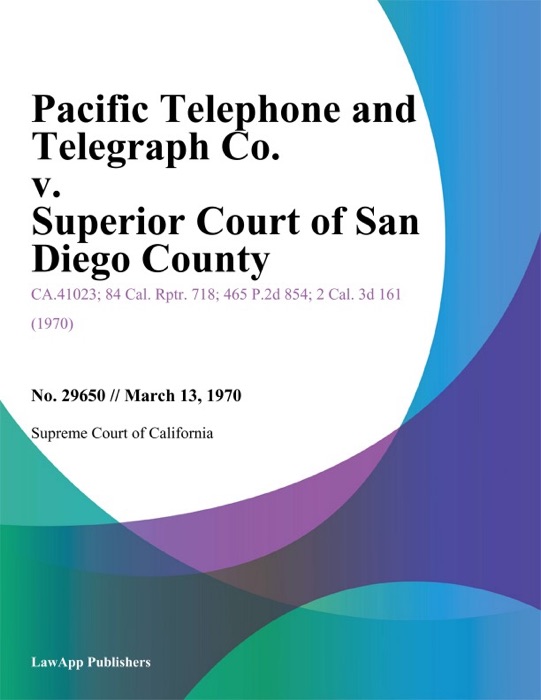 Pacific Telephone and Telegraph Co. v. Superior Court of San Diego County

CA.41023; 84 Cal. Rptr. 718; 465 P.2d 854; 2 Cal. 3d 161 (1970)

No. 29650 // March 13, 1970

Supreme Court of California

LawApp Publishers